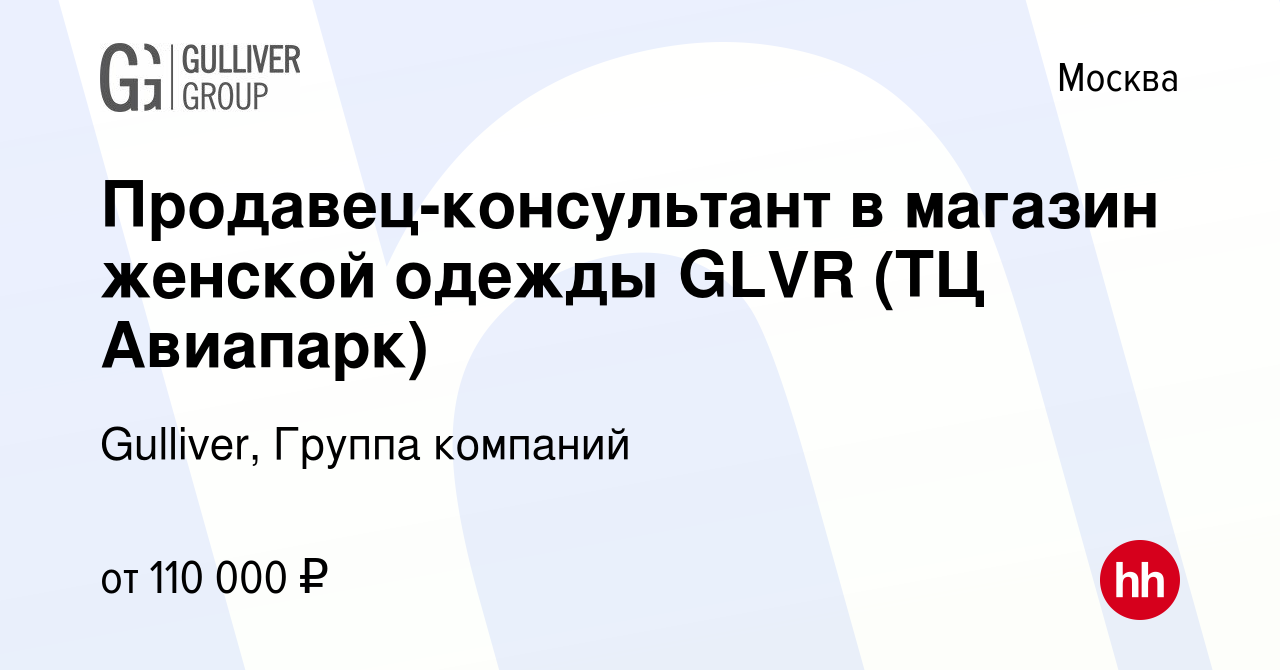 GG GULLIVER GROUP

Москва

Продавец-консультант в магазин женской одежды GLVR (ТЦ Авиапарк)

Gulliver, Группа компаний

от 110 000 ₽

hh